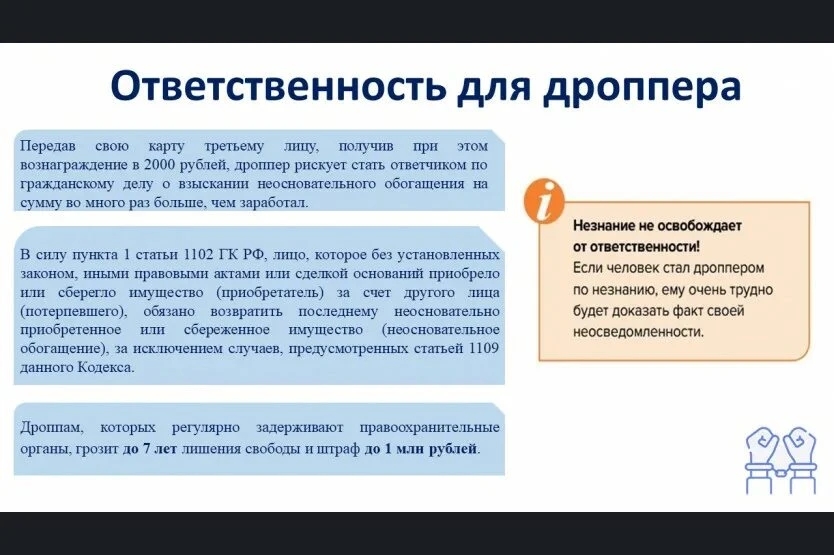 Ответственность для дроппера

Передав свою карту третьему лицу, получив при этом вознаграждение в 2000 рублей, дроппер рискует стать ответчиком по гражданскому делу о взыскании неосновательного обогащения на сумму во много раз больше, чем заработал.

В силу пункта 1 статьи 1102 ГК РФ, лицо, которое без установленных законом, иными правовыми актами или сделкой оснований приобрело или сберегло имущество (приобретатель) за счет другого лица (потерпевшего), обязано возвратить последнему неосновательно приобретенное или сбереженное имущество (неосновательное обогащение), за исключением случаев, предусмотренных статьей 1109 данного Кодекса.

Дроппам, которых регулярно задерживают правоохранительные органы, грозит до 7 лет лишения свободы и штраф до 1 млн рублей.

i

Незнание не освобождает от ответственности!
Если человек стал дроппером по незнанию, ему очень трудно будет доказать факт своей неосведомленности.